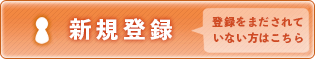 新規登録

登録をまだされていない方はこちら